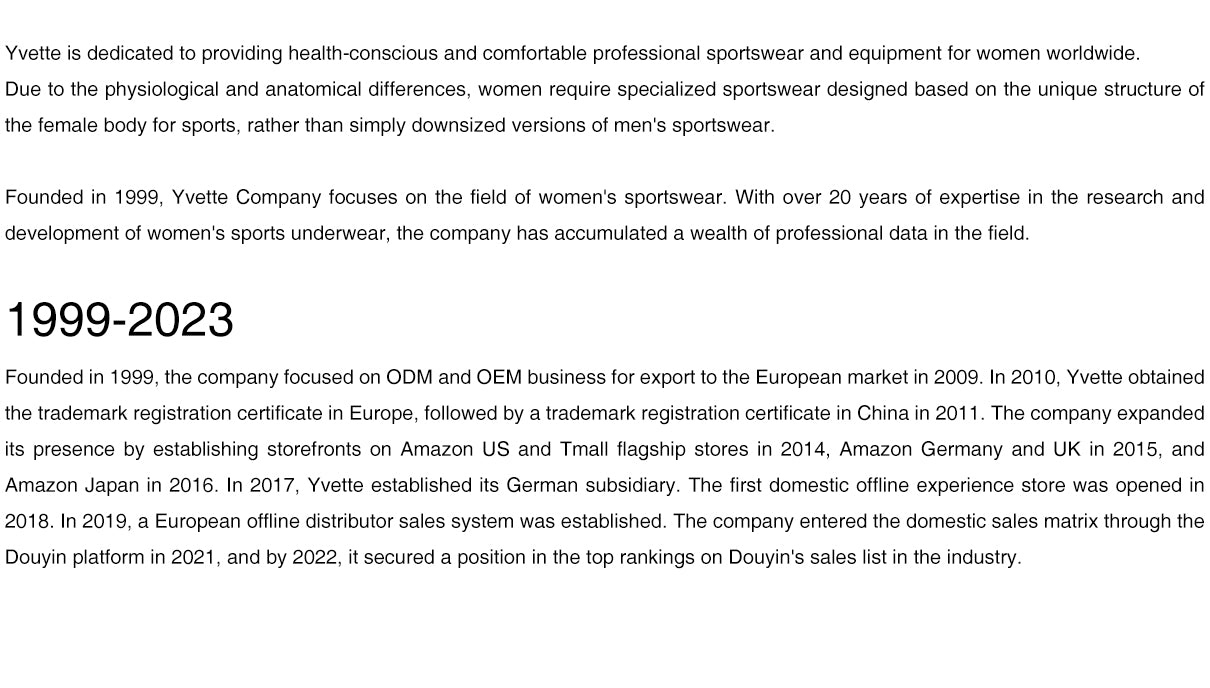 Yvette is dedicated to providing health-conscious and comfortable professional sportswear and equipment for women worldwide.
Due to the physiological and anatomical differences, women require specialized sportswear designed based on the unique structure of the female body for sports, rather than simply downsized versions of men's sportswear.

Founded in 1999, Yvette Company focuses on the field of women's sportswear. With over 20 years of expertise in the research and development of women's sports underwear, the company has accumulated a wealth of professional data in the field.

1999-2023

Founded in 1999, the company focused on ODM and OEM business for export to the European market in 2009. In 2010, Yvette obtained the trademark registration certificate in Europe, followed by a trademark registration certificate in China in 2011. The company expanded its presence by establishing storefronts on Amazon US and Tmall flagship stores in 2014, Amazon Germany and UK in 2015, and Amazon Japan in 2016. In 2017, Yvette established its German subsidiary. The first domestic offline experience store was opened in 2018. In 2019, a European offline distributor sales system was established. The company entered the domestic sales matrix through the Douyin platform in 2021, and by 2022, it secured a position in the top rankings on Douyin's sales list in the industry.